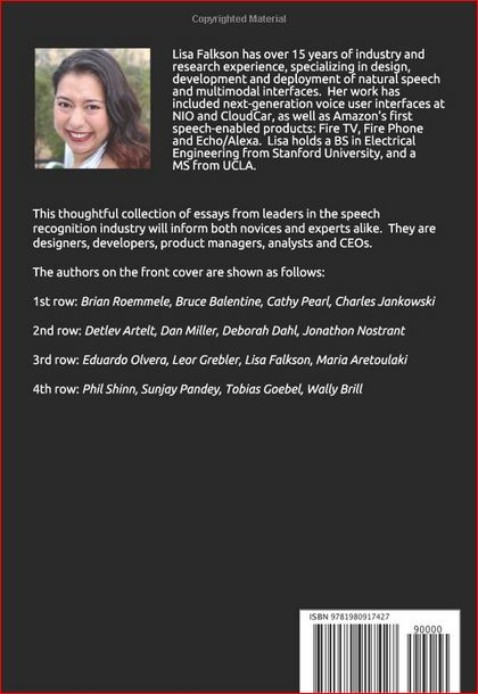 Copyrighted Material

Lisa Falkson has over 15 years of industry and research experience, specializing in design, development and deployment of natural speech and multimodal interfaces. Her work has included next-generation voice user interfaces at NIO and CloudCar, as well as Amazon's first speech-enabled products: Fire TV, Fire Phone and Echo/Alexa. Lisa holds a BS in Electrical Engineering from Stanford University, and a MS from UCLA.

This thoughtful collection of essays from leaders in the speech recognition industry will inform both novices and experts alike. They are designers, developers, product managers, analysts and CEOs.

The authors on the front cover are shown as follows:

1st row: Brian Roemmele, Bruce Balentine, Cathy Pearl, Charles Jankowski

2nd row: Detlev Artelt, Dan Miller, Deborah Dahl, Jonathon Nostrant

3rd row: Eduardo Olvera, Leor Grebler, Lisa Falkson, Maria Aretoulaki

4th row: Phil Shinn, Sunjay Pandey, Tobias Goebel, Wally Brill

ISBN 9781980917427

90000